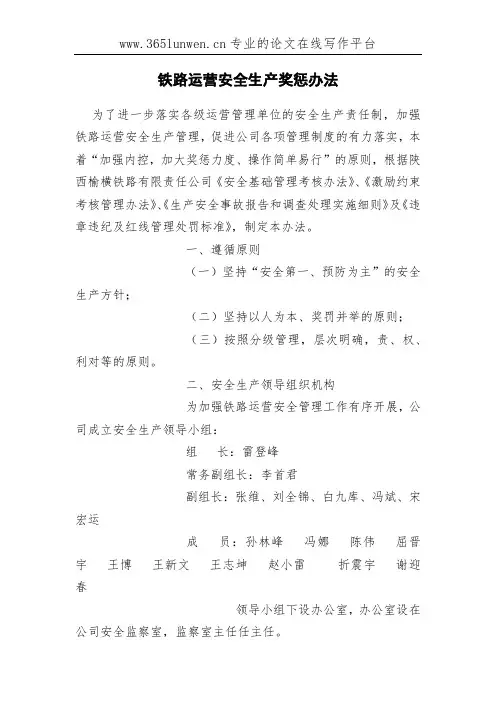 www.365lunwen.cn 专业的论文在线写作平台

铁路运营安全生产奖惩办法

为了进一步落实各级运营管理单位的安全生产责任制，加强铁路运营安全生产管理，促进公司各项管理制度的有力落实，本着“加强内控，加大奖惩力度、操作简单易行”的原则，根据陕西榆横铁路有限责任公司《安全基础管理考核办法》、《激励约束考核管理办法》、《生产安全事故报告和调查处理实施细则》及《违章违纪及红线管理处罚标准》，制定本办法。

一、遵循原则

（一）坚持“安全第一、预防为主”的安全生产方针；

（二）坚持以人为本、奖罚并举的原则；

（三）按照分级管理，层次明确，责、权、利对等的原则。

二、安全生产领导组织机构

为加强铁路运营安全管理工作有序开展，公司成立安全生产领导小组：

组　长：雷登峰

常务副组长：李首君

副组长：张维、刘全锦、白九库、冯斌、宋宏运

成　员：孙林峰　冯娜　陈伟　屈晋宇　王博　王新文　王志坤　赵小雷　折震宇　谢迎春

领导小组下设办公室，办公室设在公司安全监察室，监察室主任任主任。